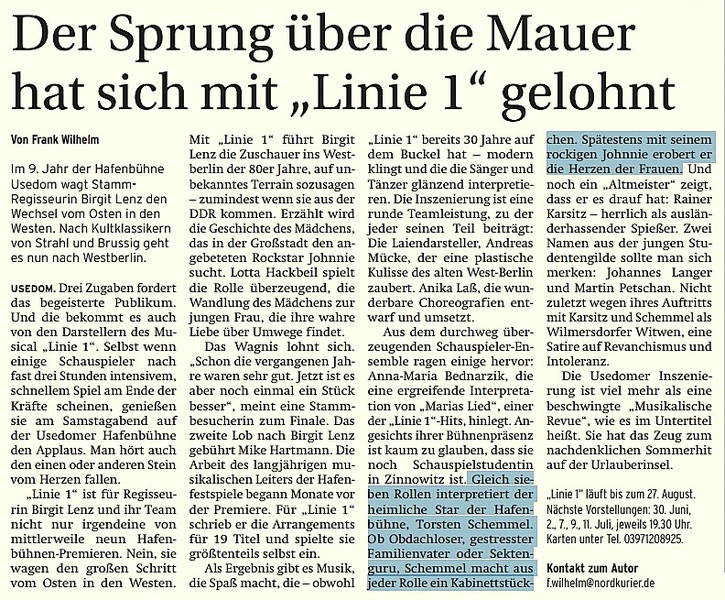 Der Sprung über die Mauer hat sich mit „Linie 1“ gelohnt

Von Frank Wilhelm

Im 9. Jahr der Hafenbühne Usedom wagt Stamm-Regisseurin Birgit Lenz den Wechsel vom Osten in den Westen. Nach Kultklassikern von Strahl und Brussig geht es nun nach Westberlin.

USEDOM. Drei Zugaben fordert das begeisterte Publikum. Und die bekommt es auch von den Darstellern des Musical „Linie 1“. Selbst wenn einige Schauspieler nach fast drei Stunden intensivem, schnellem Spiel am Ende der Kräfte scheinen, genießen sie am Samstagabend auf der Usedomer Hafenbühne den Applaus. Man hört auch den einen oder anderen Stein vom Herzen fallen.

„Linie 1“ ist für Regisseurin Birgit Lenz und ihr Team nicht nur irgendeine von mittlerweile neun Hafenbühnen-Premieren. Nein, sie wagen den großen Schritt vom Osten in den Westen.

Mit „Linie 1“ führt Birgit Lenz die Zuschauer ins Westberlin der 80er Jahre, auf unbekanntes Terrain sozusagen – zumindest wenn sie aus der DDR kommen. Erzählt wird die Geschichte des Mädchens, das in der Großstadt den angebeteten Rockstar Johnnie sucht. Lotta Hackbeil spielt die Rolle überzeugend, die Wandlung des Mädchens zur jungen Frau, die ihre wahre Liebe über Umwege findet.

Das Wagnis lohnt sich. „Schon die vergangenen Jahre waren sehr gut. Jetzt ist es aber noch einmal ein Stück besser“, meint eine Stammbesucherin zum Finale. Das zweite Lob nach Birgit Lenz gebührt Mike Hartmann. Die Arbeit des langjährigen musikalischen Leiters der Hafenfestspiele begann Monate vor der Premiere. Für „Linie 1“ schrieb er die Arrangements für 19 Titel und spielte sie größtenteils selbst ein.

Als Ergebnis gibt es Musik, die Spaß macht, die – obwohl „Linie 1“ bereits 30 Jahre auf dem Buckel hat – modern klingt und die die Sänger und Tänzer glänzend interpretieren. Die Inszenierung ist eine runde Teamleistung, zu der jeder seinen Teil beiträgt: Die Laiendarsteller, Andreas Mücke, der eine plastische Kulisse des alten West-Berlin zaubert. Anika Laß, die wunderbare Choreografien entwarf und umsetzt.

Aus dem durchweg überzeugenden Schauspieler-Ensemble ragen einige hervor: Anna-Maria Bednarzik, die eine ergreifende Interpretation von „Marias Lied“, einer der „Linie 1“-Hits, hinlegt. Angesichts ihrer Bühnenpräsenz ist kaum zu glauben, dass sie noch Schauspielstudentin in Zinnowitz ist. Gleich sieben Rollen interpretiert der heimliche Star der Hafenbühne, Torsten Schemmel. Ob Obdachloser, gestresster Familienvater oder Sektenguru, Schemmel macht aus jeder Rolle ein Kabinettstückchen. Spätestens mit seinem rockigen Johnnie erobert er die Herzen der Frauen. Und noch ein „Altmeister“ zeigt, dass er es drauf hat: Rainer Karsitz – herrlich als ausländerhassender Spießer. Zwei Namen aus der jungen Studentengilde sollte man sich merken: Johannes Langer und Martin Petschan. Nicht zuletzt wegen ihres Auftritts mit Karsitz und Schemmel als Wilmersdorfer Witwen, eine Satire auf Revanchismus und Intoleranz.

Die Usedomer Inszenierung ist viel mehr als eine beschwingte „Musikalische Revue“, wie es im Untertitel heißt. Sie hat das Zeug zum nachdenklichen Sommerhit auf der Urlauberinsel.

„Linie 1“ läuft bis zum 27. August. Nächste Vorstellungen: 30. Juni, 2., 7., 9., 11. Juli, jeweils 19.30 Uhr. Karten unter Tel. 03971208925.

Kontakt zum Autor
f.wilhelm@nordkurier.de